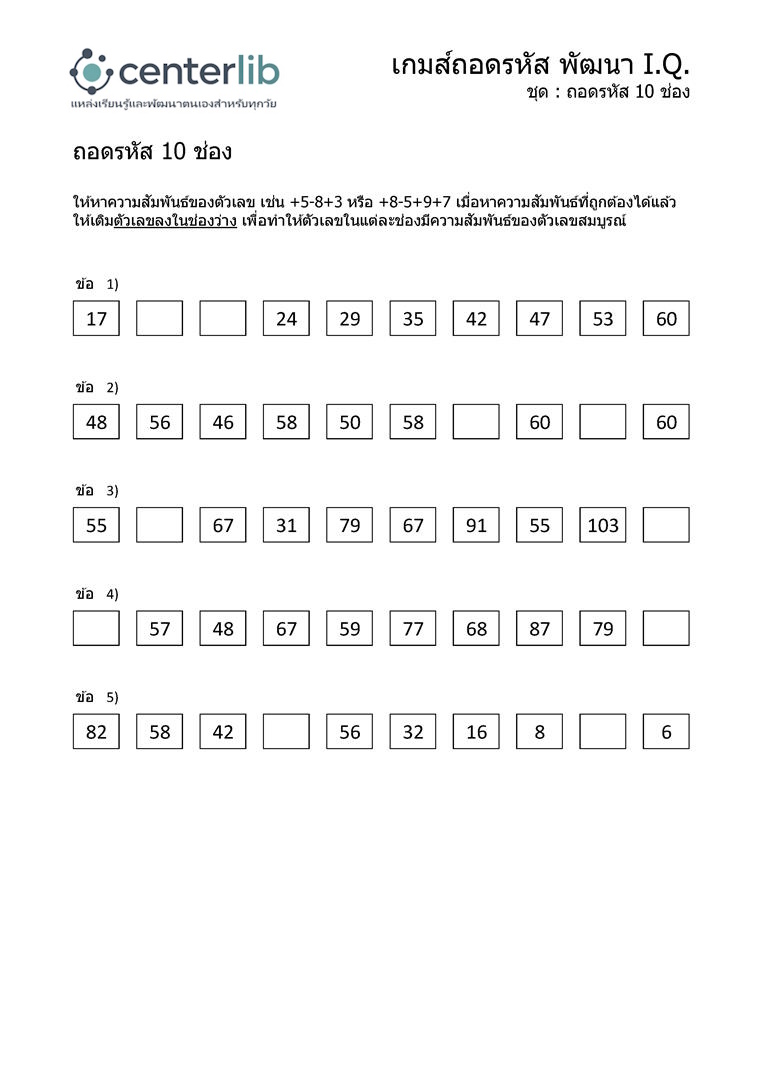 centerlib
แหล่งเรียนรู้และพัฒนาตนเองสำหรับทุกวัย

เกมส์ถอดรหัส พัฒนา I.Q.
ชุด : ถอดรหัส 10 ช่อง

ถอดรหัส 10 ช่อง

ให้หาความสัมพันธ์ของตัวเลข เช่น +5-8+3 หรือ +8-5+9+7 เมื่อหาความสัมพันธ์ที่ถูกต้องได้แล้ว ให้เติมตัวเลขลงในช่องว่าง เพื่อทำให้ตัวเลขในแต่ละช่องมีความสัมพันธ์ของตัวเลขสมบูรณ์

ข้อ 1)

| 17 | | | 24 | 29 | 35 | 42 | 47 | 53 | 60 |
|---|---|---|---|---|---|---|---|---|---|

ข้อ 2)

| 48 | 56 | 46 | 58 | 50 | 58 | | 60 | | 60 |
|---|---|---|---|---|---|---|---|---|---|

ข้อ 3)

| 55 | | 67 | 31 | 79 | 67 | 91 | 55 | 103 | |
|---|---|---|---|---|---|---|---|---|---|

ข้อ 4)

| | 57 | 48 | 67 | 59 | 77 | 68 | 87 | 79 | |
|---|---|---|---|---|---|---|---|---|---|

ข้อ 5)

| 82 | 58 | 42 | | 56 | 32 | 16 | 8 | | 6 |
|---|---|---|---|---|---|---|---|---|---|